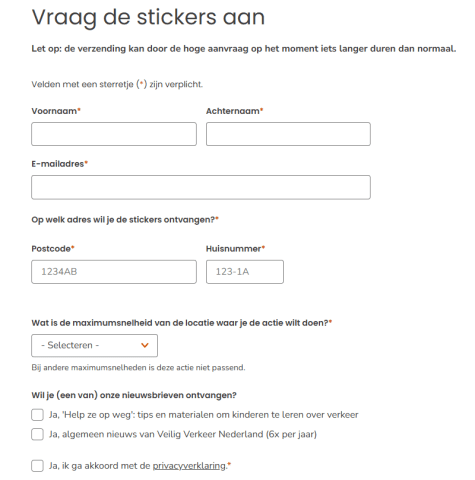 Vraag de stickers aan

Let op: de verzending kan door de hoge aanvraag op het moment iets langer duren dan normaal.

Velden met een sterretje (*) zijn verplicht.

Voornaam*

Achternaam*

E-mailadres*

Op welk adres wil je de stickers ontvangen?*

Postcode*

1234AB

Huisnummer*

123-1A

Wat is de maximumsnelheid van de locatie waar je de actie wilt doen?*

- Selecteren -

Bij andere maximumsnelheden is deze actie niet passend.

Wil je (een van) onze nieuwsbrieven ontvangen?

Ja, 'Help ze op weg': tips en materialen om kinderen te leren over verkeer

Ja, algemeen nieuws van Veilig Verkeer Nederland (6x per jaar)

Ja, ik ga akkoord met de privacyverklaring.*